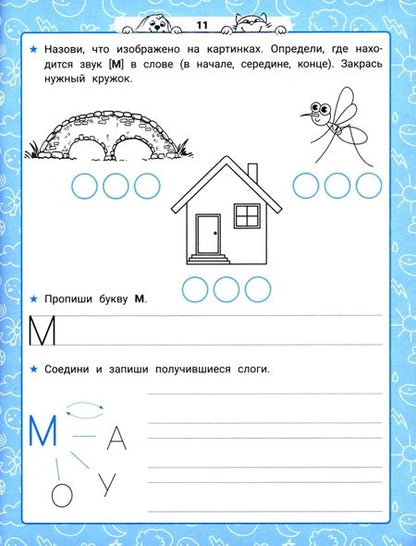 11

★ Назови, что изображено на картинках. Определи, где находится звук [М] в слове (в начале, середине, конце). Закрась нужный кружок.

★ Пропиши букву М.

М

★ Соедини и запиши получившиеся слоги.

М
А
У
О